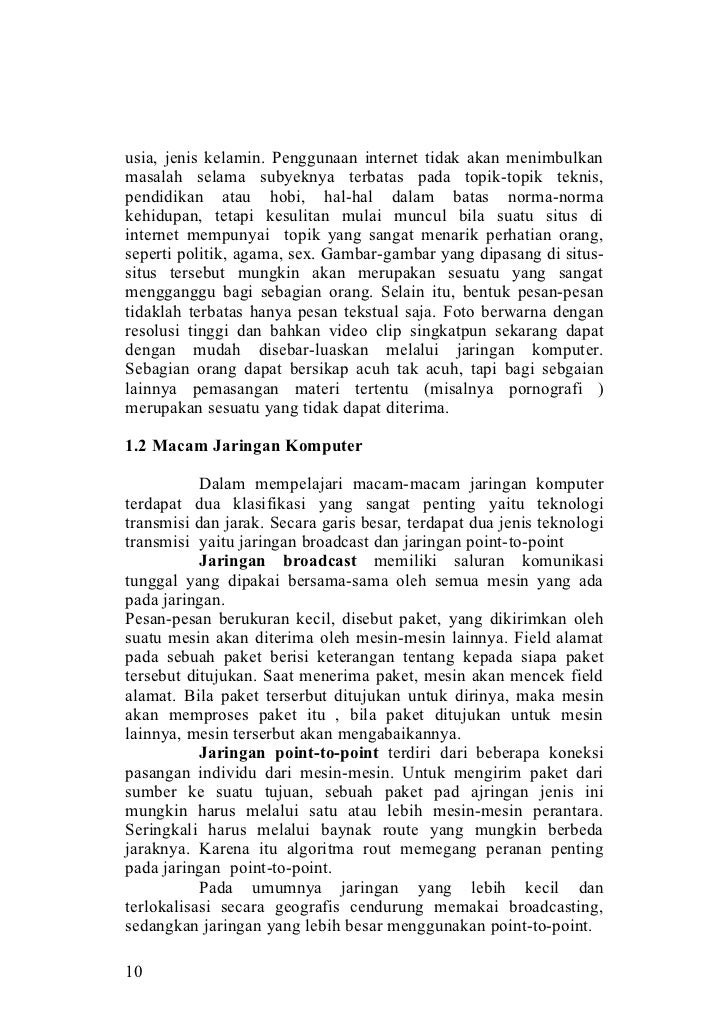 usia, jenis kelamin. Penggunaan internet tidak akan menimbulkan masalah selama subyeknya terbatas pada topik-topik teknis, pendidikan atau hobi, hal-hal dalam batas norma-norma kehidupan, tetapi kesulitan mulai muncul bila suatu situs di internet mempunyai topik yang sangat menarik perhatian orang, seperti politik, agama, sex. Gambar-gambar yang dipasang di situs-situs tersebut mungkin akan merupakan sesuatu yang sangat mengganggu bagi sebagian orang. Selain itu, bentuk pesan-pesan tidaklah terbatas hanya pesan tekstual saja. Foto berwarna dengan resolusi tinggi dan bahkan video clip singkatpun sekarang dapat dengan mudah disebar-luaskan melalui jaringan komputer. Sebagian orang dapat bersikap acuh tak acuh, tapi bagi sebgaian lainnya pemasangan materi tertentu (misalnya pornografi ) merupakan sesuatu yang tidak dapat diterima.

1.2 Macam Jaringan Komputer

Dalam mempelajari macam-macam jaringan komputer terdapat dua klasifikasi yang sangat penting yaitu teknologi transmisi dan jarak. Secara garis besar, terdapat dua jenis teknologi transmisi yaitu jaringan broadcast dan jaringan point-to-point

Jaringan broadcast memiliki saluran komunikasi tunggal yang dipakai bersama-sama oleh semua mesin yang ada pada jaringan.

Pesan-pesan berukuran kecil, disebut paket, yang dikirimkan oleh suatu mesin akan diterima oleh mesin-mesin lainnya. Field alamat pada sebuah paket berisi keterangan tentang kepada siapa paket tersebut ditujukan. Saat menerima paket, mesin akan mencek field alamat. Bila paket terserbut ditujukan untuk dirinya, maka mesin akan memproses paket itu , bila paket ditujukan untuk mesin lainnya, mesin terserbut akan mengabaikannya.

Jaringan point-to-point terdiri dari beberapa koneksi pasangan individu dari mesin-mesin. Untuk mengirim paket dari sumber ke suatu tujuan, sebuah paket pad ajringan jenis ini mungkin harus melalui satu atau lebih mesin-mesin perantara. Seringkali harus melalui baynak route yang mungkin berbeda jaraknya. Karena itu algoritma rout memegang peranan penting pada jaringan point-to-point.

Pada umumnya jaringan yang lebih kecil dan terlokalisasi secara geografis cendurung memakai broadcasting, sedangkan jaringan yang lebih besar menggunakan point-to-point.

10